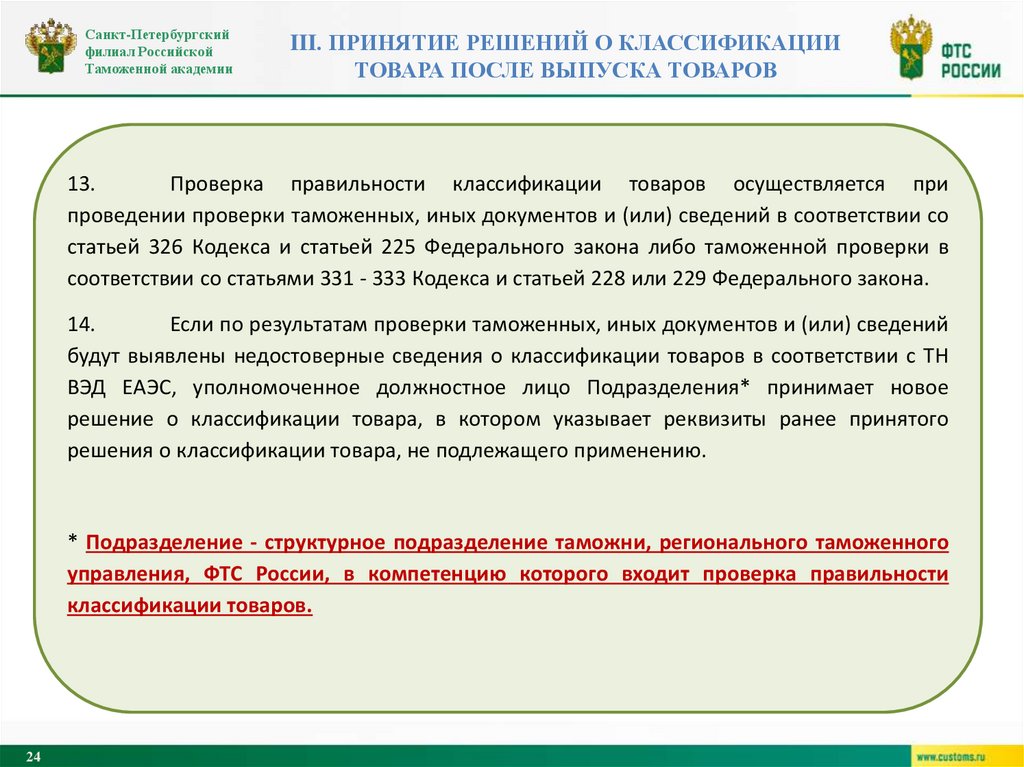 Санкт-Петербургский филиал Российской Таможенной академии

III. ПРИНЯТИЕ РЕШЕНИЙ О КЛАССИФИКАЦИИ ТОВАРА ПОСЛЕ ВЫПУСКА ТОВАРОВ

ФТС РОССИИ

13. Проверка правильности классификации товаров осуществляется при проведении проверки таможенных, иных документов и (или) сведений в соответствии со статьей 326 Кодекса и статьей 225 Федерального закона либо таможенной проверки в соответствии со статьями 331 - 333 Кодекса и статьей 228 или 229 Федерального закона.

14. Если по результатам проверки таможенных, иных документов и (или) сведений будут выявлены недостоверные сведения о классификации товаров в соответствии с ТН ВЭД ЕАЭС, уполномоченное должностное лицо Подразделения* принимает новое решение о классификации товара, в котором указывает реквизиты ранее принятого решения о классификации товара, не подлежащего применению.

* Подразделение - структурное подразделение таможни, регионального таможенного управления, ФТС России, в компетенцию которого входит проверка правильности классификации товаров.

24

www.customs.ru